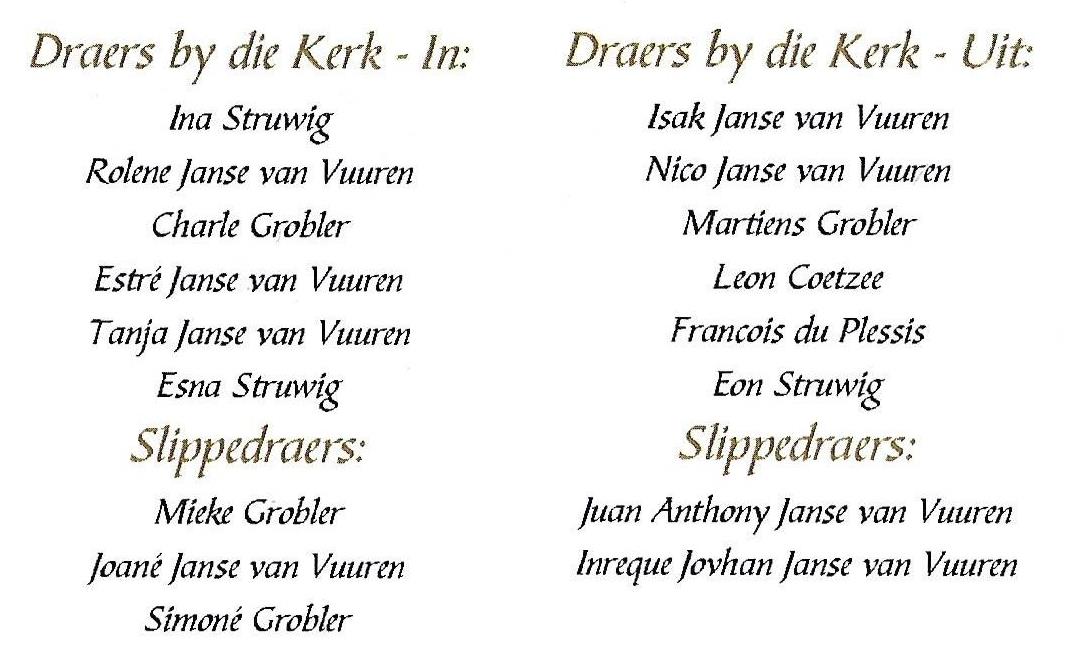 Draers by die Kerk - In:

Ina Struwig
Rolene Janse van Vuuren
Charle Grobler
Estré Janse van Vuuren
Tanja Janse van Vuuren
Esna Struwig

Slippedraers:

Mieke Grobler
Joané Janse van Vuuren
Simoné Grobler

Draers by die Kerk - Uit:

Isak Janse van Vuuren
Nico Janse van Vuuren
Martiens Grobler
Leon Coetzee
Francois du Plessis
Eon Struwig

Slippedraers:

Juan Anthony Janse van Vuuren
Inreque Jovhan Janse van Vuuren